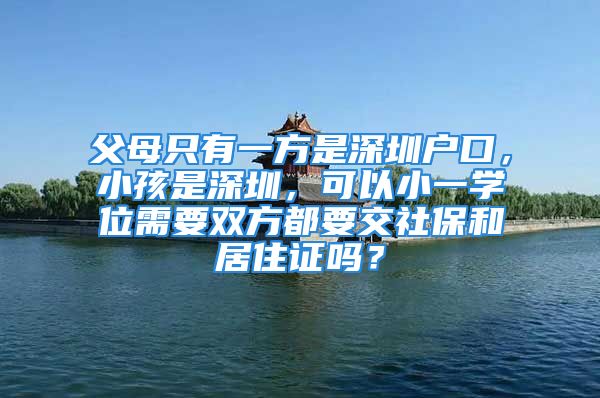 父母只有一方是深圳户口，小孩是深圳，可以小一学位需要双方都要交社保和居住证吗？